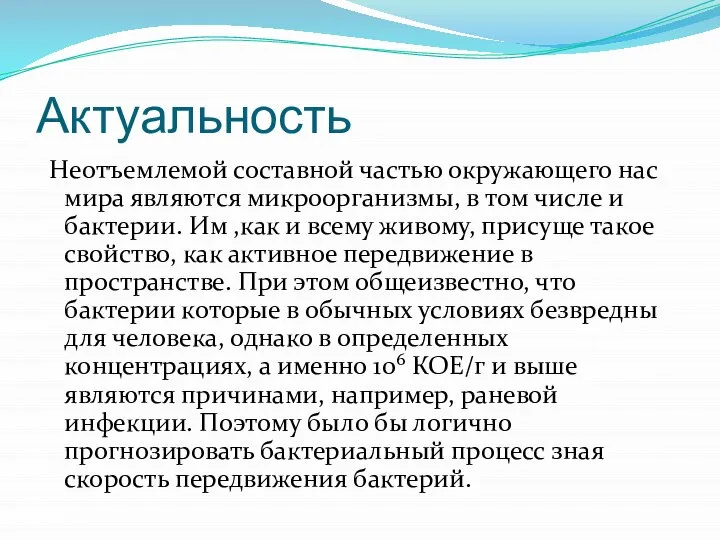 Актуальность

Неотъемлемой составной частью окружающего нас мира являются микроорганизмы, в том числе и бактерии. Им ,как и всему живому, присуще такое свойство, как активное передвижение в пространстве. При этом общеизвестно, что бактерии которые в обычных условиях безвредны для человека, однако в определенных концентрациях, а именно $10^6$ КОЕ/г и выше являются причинами, например, раневой инфекции. Поэтому было бы логично прогнозировать бактериальный процесс зная скорость передвижения бактерий.